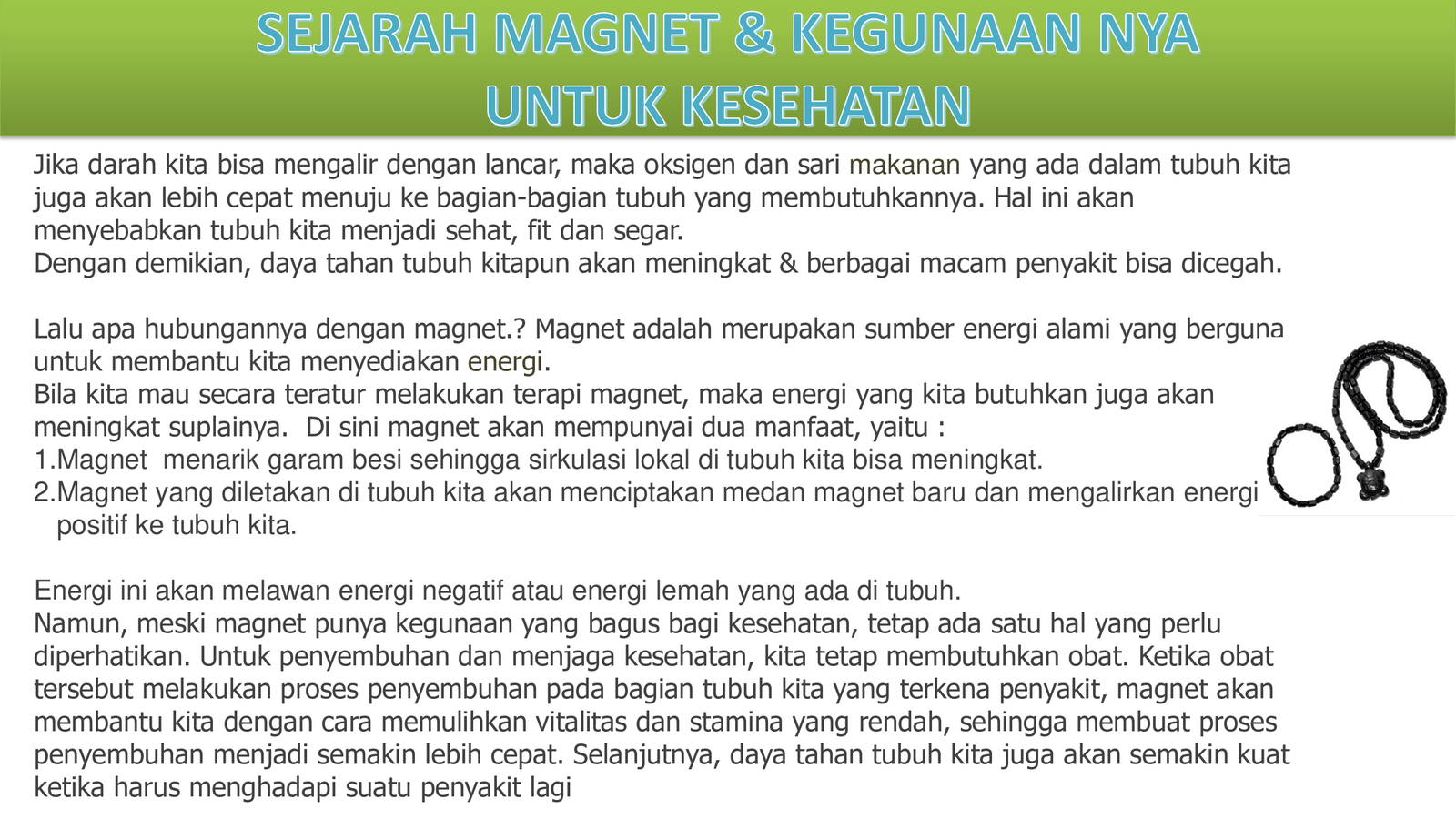 SEJARAH MAGNET & KEGUNAAN NYA UNTUK KESEHATAN

Jika darah kita bisa mengalir dengan lancar, maka oksigen dan sari makanan yang ada dalam tubuh kita juga akan lebih cepat menuju ke bagian-bagian tubuh yang membutuhkannya. Hal ini akan menyebabkan tubuh kita menjadi sehat, fit dan segar.
Dengan demikian, daya tahan tubuh kitapun akan meningkat & berbagai macam penyakit bisa dicegah.

Lalu apa hubungannya dengan magnet.? Magnet adalah merupakan sumber energi alami yang berguna untuk membantu kita menyediakan energi.
Bila kita mau secara teratur melakukan terapi magnet, maka energi yang kita butuhkan juga akan meningkat suplainya. Di sini magnet akan mempunyai dua manfaat, yaitu :
1.Magnet menarik garam besi sehingga sirkulasi lokal di tubuh kita bisa meningkat.
2.Magnet yang diletakan di tubuh kita akan menciptakan medan magnet baru dan mengalirkan energi positif ke tubuh kita.

Energi ini akan melawan energi negatif atau energi lemah yang ada di tubuh.
Namun, meski magnet punya kegunaan yang bagus bagi kesehatan, tetap ada satu hal yang perlu diperhatikan. Untuk penyembuhan dan menjaga kesehatan, kita tetap membutuhkan obat. Ketika obat tersebut melakukan proses penyembuhan pada bagian tubuh kita yang terkena penyakit, magnet akan membantu kita dengan cara memulihkan vitalitas dan stamina yang rendah, sehingga membuat proses penyembuhan menjadi semakin lebih cepat. Selanjutnya, daya tahan tubuh kita juga akan semakin kuat ketika harus menghadapi suatu penyakit lagi